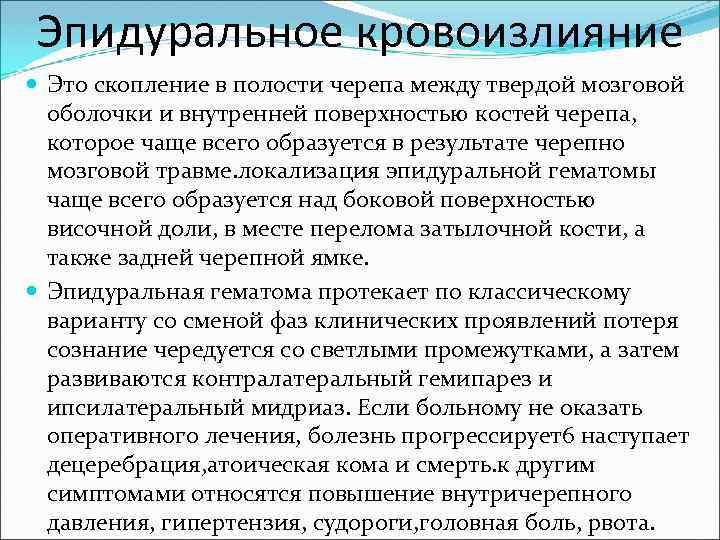 Эпидуральное кровоизлияние

Это скопление в полости черепа между твердой мозговой оболочки и внутренней поверхностью костей черепа, которое чаще всего образуется в результате черепно мозговой травме.локализация эпидуральной гематомы чаще всего образуется над боковой поверхностью височной доли, в месте перелома затылочной кости, а также задней черепной ямке.

Эпидуральная гематома протекает по классическому варианту со сменой фаз клинических проявлений потеря сознание чередуется со светлыми промежутками, а затем развиваются контралатеральный гемипарез и ипсилатеральный мидриаз. Если больному не оказать оперативного лечения, болезнь прогрессирует6 наступает децеребрация,атоическая кома и смерть.к другим симптомами относятся повышение внутричерепного давления, гипертензия, судороги,головная боль, рвота.